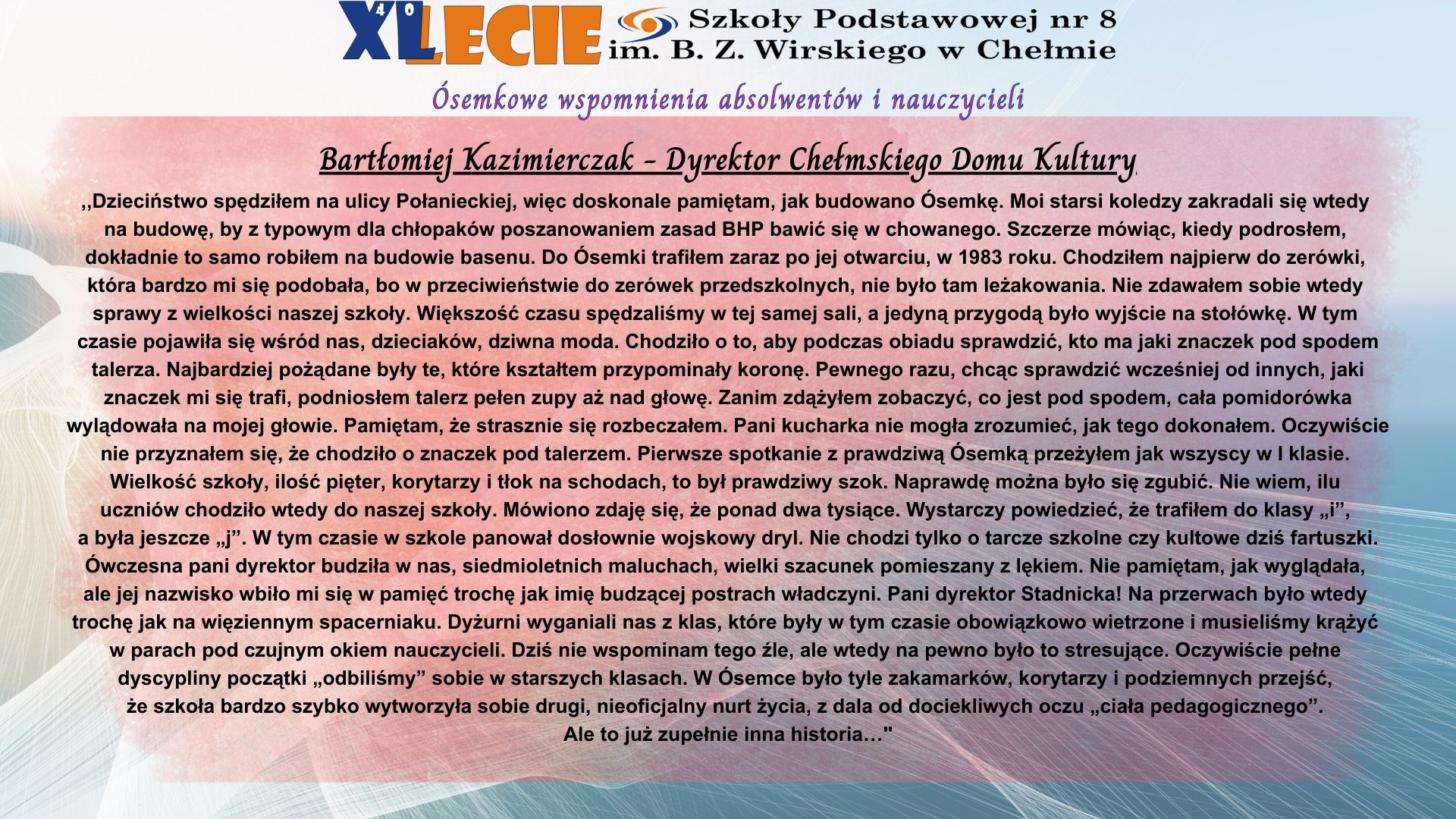 40 XLECIE Szkoły Podstawowej nr 8 im. B. Z. Wirskiego w Chełmie

Ósemkowe wspomnienia absolwentów i nauczycieli

Bartłomiej Kazimierczak - Dyrektor Chełmskiego Domu Kultury

,,Dzieciństwo spędziłem na ulicy Połanieckiej, więc doskonale pamiętam, jak budowano Ósemkę. Moi starsi koledzy zakradali się wtedy na budowę, by z typowym dla chłopaków poszanowaniem zasad BHP bawić się w chowanego. Szczerze mówiąc, kiedy podrosłem, dokładnie to samo robiłem na budowie basenu. Do Ósemki trafiłem zaraz po jej otwarciu, w 1983 roku. Chodziłem najpierw do zerówki, która bardzo mi się podobała, bo w przeciwieństwie do zerówek przedszkolnych, nie było tam leżakowania. Nie zdawałem sobie wtedy sprawy z wielkości naszej szkoły. Większość czasu spędzaliśmy w tej samej sali, a jedyną przygodą było wyjście na stołówkę. W tym czasie pojawiła się wśród nas, dzieciaków, dziwna moda. Chodziło o to, aby podczas obiadu sprawdzić, kto ma jaki znaczek pod spodem talerza. Najbardziej pożądane były te, które kształtem przypominały koronę. Pewnego razu, chcąc sprawdzić wcześniej od innych, jaki znaczek mi się trafi, podniosłem talerz pełen zupy aż nad głowę. Zanim zdążyłem zobaczyć, co jest pod spodem, cała pomidorówka wylądowała na mojej głowie. Pamiętam, że strasznie się rozbeczałem. Pani kucharka nie mogła zrozumieć, jak tego dokonałem. Oczywiście nie przyznałem się, że chodziło o znaczek pod talerzem. Pierwsze spotkanie z prawdziwą Ósemką przeżyłem jak wszyscy w I klasie. Wielkość szkoły, ilość pięter, korytarzy i tłok na schodach, to był prawdziwy szok. Naprawdę można było się zgubić. Nie wiem, ilu uczniów chodziło wtedy do naszej szkoły. Mówiono zdaję się, że ponad dwa tysiące. Wystarczy powiedzieć, że trafiłem do klasy „i”, a była jeszcze „j”. W tym czasie w szkole panował dosłownie wojskowy dryl. Nie chodzi tylko o tarcze szkolne czy kultowe dziś fartuszki. Ówczesna pani dyrektor budziła w nas, siedmioletnich maluchach, wielki szacunek pomieszany z lękiem. Nie pamiętam, jak wyglądała, ale jej nazwisko wbiło mi się w pamięć trochę jak imię budzącej postrach władczyni. Pani dyrektor Stadnicka! Na przerwach było wtedy trochę jak na więziennym spacerniaku. Dyżurni wyganiali nas z klas, które były w tym czasie obowiązkowo wietrzone i musieliśmy krążyć w parach pod czujnym okiem nauczycieli. Dziś nie wspominam tego źle, ale wtedy na pewno było to stresujące. Oczywiście pełne dyscypliny początki „odbiliśmy” sobie w starszych klasach. W Ósemce było tyle zakamarków, korytarzy i podziemnych przejść, że szkoła bardzo szybko wytworzyła sobie drugi, nieoficjalny nurt życia, z dala od dociekliwych oczu „ciała pedagogicznego”. Ale to już zupełnie inna historia…"